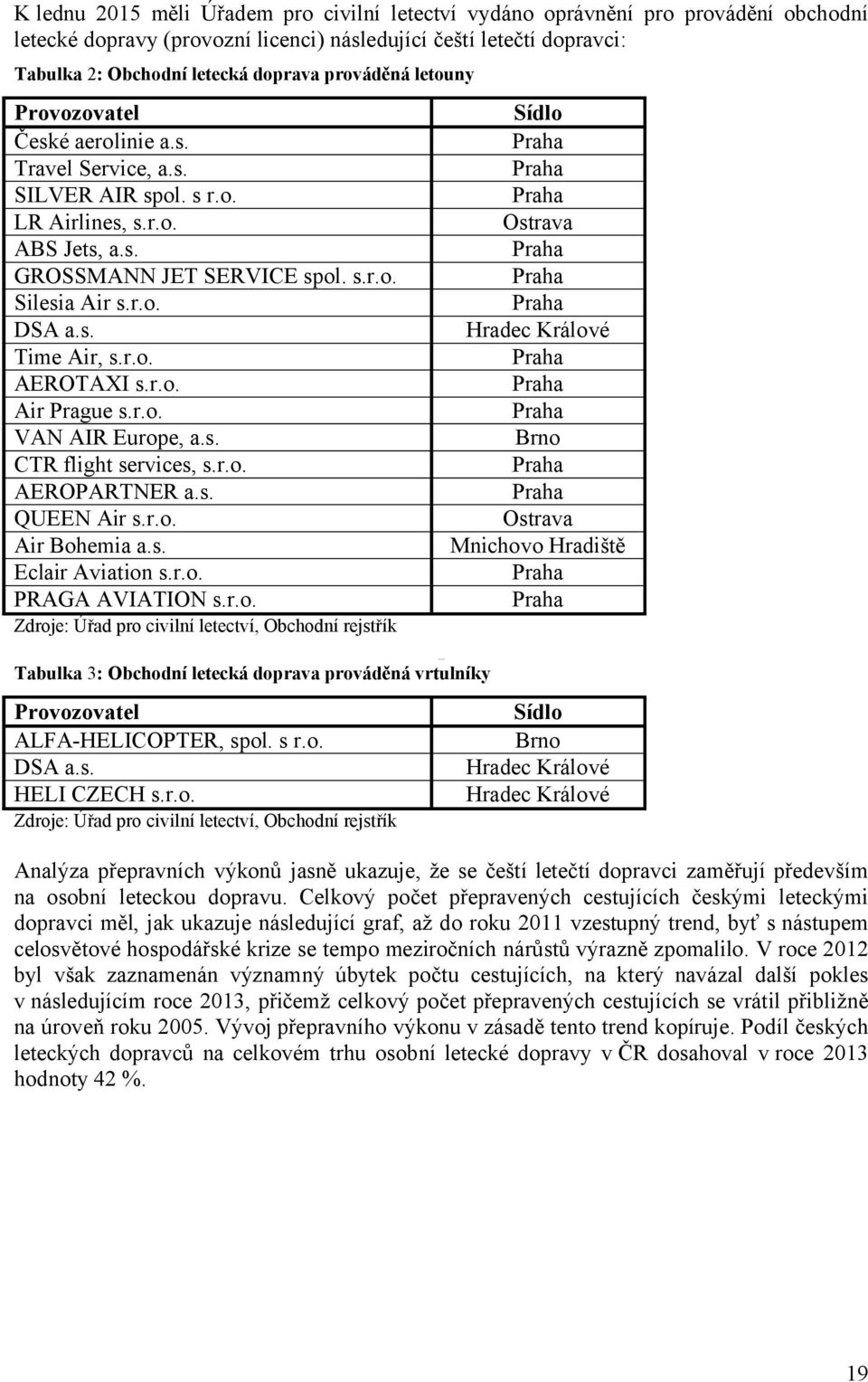 K lednu 2015 měli Úřadem pro civilní letectví vydáno oprávnění pro provádění obchodní letecké dopravy (provozní licenci) následující čeští letečtí dopravci:

Tabulka 2: Obchodní letecká doprava prováděná letouny

| Provozovatel | Sídlo |
|---|---|
| České aerolinie a.s. | Praha |
| Travel Service, a.s. | Praha |
| SILVER AIR spol. s r.o. | Praha |
| LR Airlines, s.r.o. | Ostrava |
| ABS Jets, a.s. | Praha |
| GROSSMANN JET SERVICE spol. s.r.o. | Praha |
| Silesia Air s.r.o. | Praha |
| DSA a.s. | Hradec Králové |
| Time Air, s.r.o. | Praha |
| AEROTAXI s.r.o. | Praha |
| Air Prague s.r.o. | Praha |
| VAN AIR Europe, a.s. | Brno |
| CTR flight services, s.r.o. | Praha |
| AEROPARTNER a.s. | Praha |
| QUEEN Air s.r.o. | Ostrava |
| Air Bohemia a.s. | Mnichovo Hradiště |
| Eclair Aviation s.r.o. | Praha |
| PRAGA AVIATION s.r.o. | Praha |

Zdroje: Úřad pro civilní letectví, Obchodní rejstřík

Tabulka 3: Obchodní letecká doprava prováděná vrtulníky

| Provozovatel | Sídlo |
|---|---|
| ALFA-HELICOPTER, spol. s r.o. | Brno |
| DSA a.s. | Hradec Králové |
| HELI CZECH s.r.o. | Hradec Králové |

Zdroje: Úřad pro civilní letectví, Obchodní rejstřík

Analýza přepravních výkonů jasně ukazuje, že se čeští letečtí dopravci zaměřují především na osobní leteckou dopravu. Celkový počet přepravených cestujících českými leteckými dopravci měl, jak ukazuje následující graf, až do roku 2011 vzestupný trend, byť s nástupem celosvětové hospodářské krize se tempo meziročních nárůstů výrazně zpomalilo. V roce 2012 byl však zaznamenán významný úbytek počtu cestujících, na který navázal další pokles v následujícím roce 2013, přičemž celkový počet přepravených cestujících se vrátil přibližně na úroveň roku 2005. Vývoj přepravního výkonu v zásadě tento trend kopíruje. Podíl českých leteckých dopravců na celkovém trhu osobní letecké dopravy v ČR dosahoval v roce 2013 hodnoty 42 %.

19